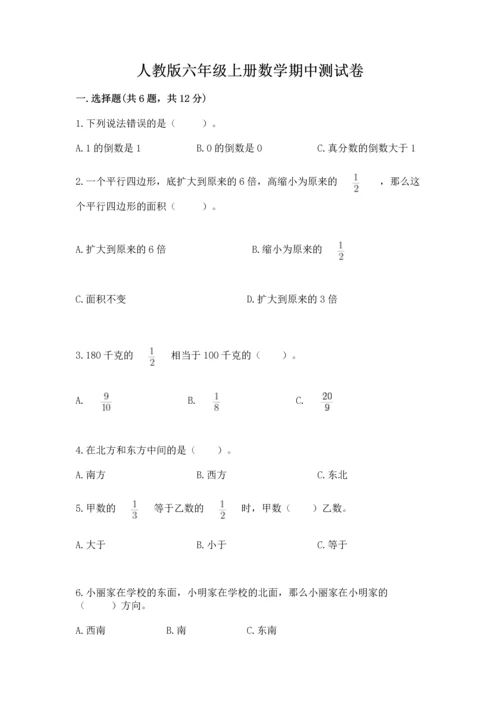 人教版六年级上册数学期中测试卷

一.选择题(共6题，共12分)

1.下列说法错误的是（　　）。

A.1的倒数是1　　　B.0的倒数是0　　　C.真分数的倒数大于1

2.一个平行四边形，底扩大到原来的6倍，高缩小为原来的 $\frac{1}{2}$ ，那么这个平行四边形的面积（　　）。

A.扩大到原来的6倍　　　B.缩小为原来的 $\frac{1}{2}$

C.面积不变　　　D.扩大到原来的3倍

3.180千克的 $\frac{1}{2}$ 相当于100千克的（　　）。

A. $\frac{9}{10}$　　　B. $\frac{1}{8}$　　　C. $\frac{20}{9}$

4.在北方和东方中间的是（　　）。

A.南方　　　B.西方　　　C.东北

5.甲数的 $\frac{1}{3}$ 等于乙数的 $\frac{1}{2}$ 时，甲数（　　）乙数。

A.大于　　　B.小于　　　C.等于

6.小丽家在学校的东面，小明家在学校的北面，那么小丽家在小明家的（　　）方向。

A.西南　　　B.南　　　C.东南